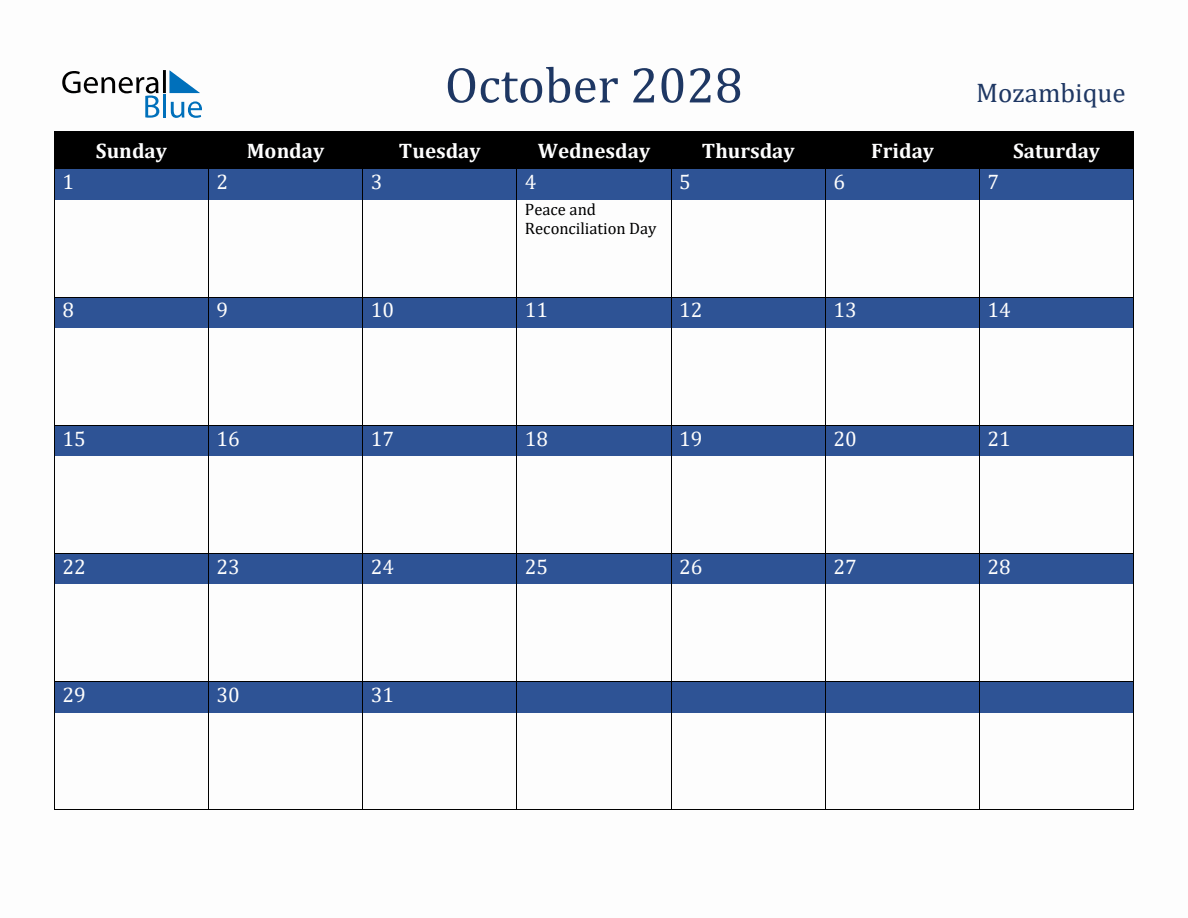 General Blue

October 2028

Mozambique

| Sunday | Monday | Tuesday | Wednesday | Thursday | Friday | Saturday |
|---|---|---|---|---|---|---|
| 1 | 2 | 3 | 4 Peace and Reconciliation Day | 5 | 6 | 7 |
| 8 | 9 | 10 | 11 | 12 | 13 | 14 |
| 15 | 16 | 17 | 18 | 19 | 20 | 21 |
| 22 | 23 | 24 | 25 | 26 | 27 | 28 |
| 29 | 30 | 31 | | | | |